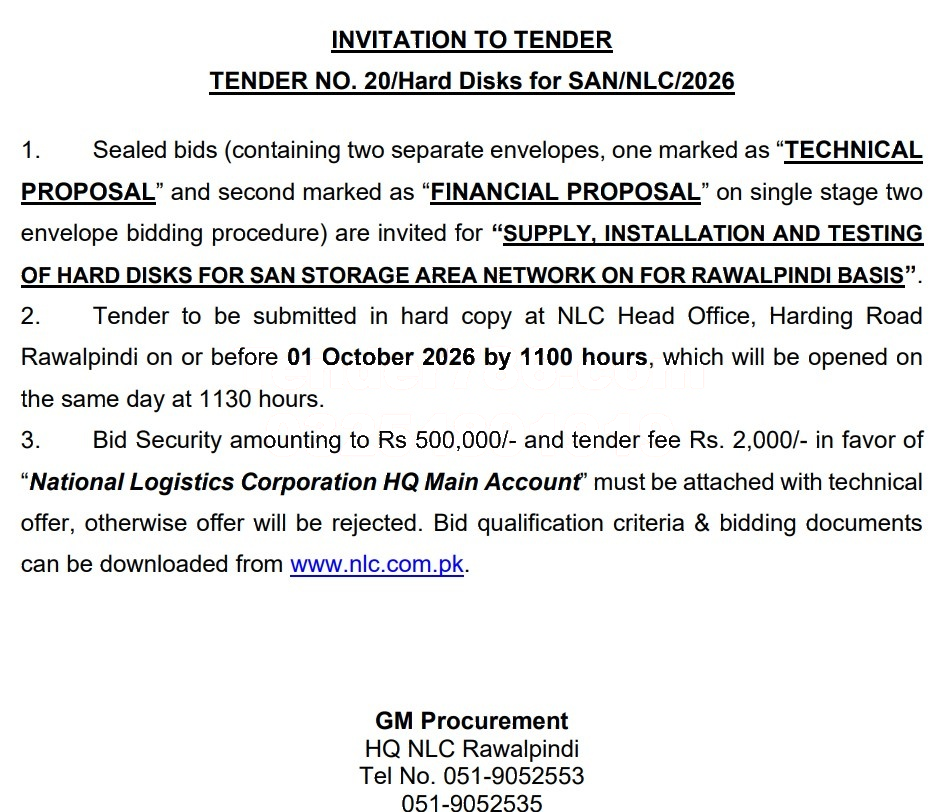 INVITATION TO TENDER
TENDER NO. 20/Hard Disks for SAN/NLC/2026

1. Sealed bids (containing two separate envelopes, one marked as “TECHNICAL PROPOSAL” and second marked as “FINANCIAL PROPOSAL” on single stage two envelope bidding procedure) are invited for “SUPPLY, INSTALLATION AND TESTING OF HARD DISKS FOR SAN STORAGE AREA NETWORK ON FOR RAWALPINDI BASIS”.
2. Tender to be submitted in hard copy at NLC Head Office, Harding Road Rawalpindi on or before 01 October 2026 by 1100 hours, which will be opened on the same day at 1130 hours.
3. Bid Security amounting to Rs 500,000/- and tender fee Rs. 2,000/- in favor of “National Logistics Corporation HQ Main Account” must be attached with technical offer, otherwise offer will be rejected. Bid qualification criteria & bidding documents can be downloaded from www.nlc.com.pk.

GM Procurement
HQ NLC Rawalpindi
Tel No. 051-9052553
051-9052535